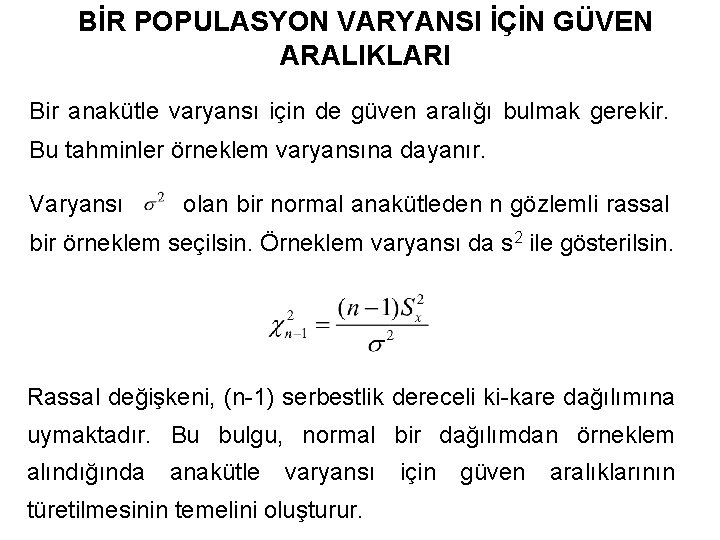 BİR POPULASYON VARYANSI İÇİN GÜVEN ARALIKLARI

Bir anakütle varyansı için de güven aralığı bulmak gerekir. Bu tahminler örneklem varyansına dayanır.

Varyansı $\sigma^2$ olan bir normal anakütleden n gözlemli rassal bir örneklem seçilsin. Örneklem varyansı da $s^2$ ile gösterilsin.

$\chi^2_{n-1} = \frac{(n-1)S_x^2}{\sigma^2}$

Rassal değişkeni, (n-1) serbestlik dereceli ki-kare dağılımına uymaktadır. Bu bulgu, normal bir dağılımdan örneklem alındığında anakütle varyansı için güven aralıklarının türetilmesinin temelini oluşturur.